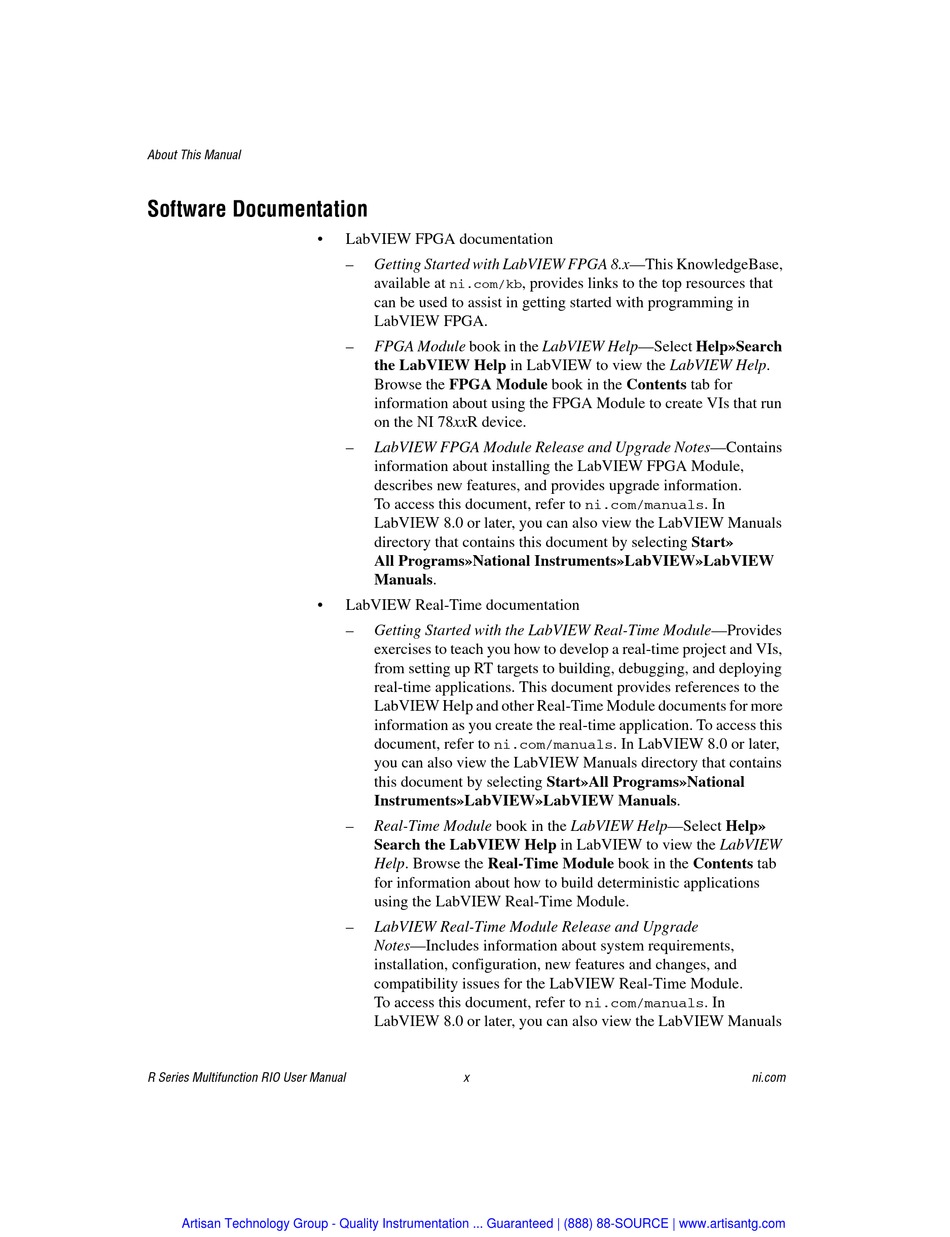 About This Manual

Software Documentation

• LabVIEW FPGA documentation

– Getting Started with LabVIEW FPGA 8.x—This KnowledgeBase, available at ni.com/kb, provides links to the top resources that can be used to assist in getting started with programming in LabVIEW FPGA.

– FPGA Module book in the LabVIEW Help—Select Help»Search the LabVIEW Help in LabVIEW to view the LabVIEW Help. Browse the FPGA Module book in the Contents tab for information about using the FPGA Module to create VIs that run on the NI 78xxR device.

– LabVIEW FPGA Module Release and Upgrade Notes—Contains information about installing the LabVIEW FPGA Module, describes new features, and provides upgrade information. To access this document, refer to ni.com/manuals. In LabVIEW 8.0 or later, you can also view the LabVIEW Manuals directory that contains this document by selecting Start» All Programs»National Instruments»LabVIEW»LabVIEW Manuals.

• LabVIEW Real-Time documentation

– Getting Started with the LabVIEW Real-Time Module—Provides exercises to teach you how to develop a real-time project and VIs, from setting up RT targets to building, debugging, and deploying real-time applications. This document provides references to the LabVIEW Help and other Real-Time Module documents for more information as you create the real-time application. To access this document, refer to ni.com/manuals. In LabVIEW 8.0 or later, you can also view the LabVIEW Manuals directory that contains this document by selecting Start»All Programs»National Instruments»LabVIEW»LabVIEW Manuals.

– Real-Time Module book in the LabVIEW Help—Select Help» Search the LabVIEW Help in LabVIEW to view the LabVIEW Help. Browse the Real-Time Module book in the Contents tab for information about how to build deterministic applications using the LabVIEW Real-Time Module.

– LabVIEW Real-Time Module Release and Upgrade Notes—Includes information about system requirements, installation, configuration, new features and changes, and compatibility issues for the LabVIEW Real-Time Module. To access this document, refer to ni.com/manuals. In LabVIEW 8.0 or later, you can also view the LabVIEW Manuals

R Series Multifunction RIO User Manual x ni.com

Artisan Technology Group - Quality Instrumentation ... Guaranteed | (888) 88-SOURCE | www.artisantg.com